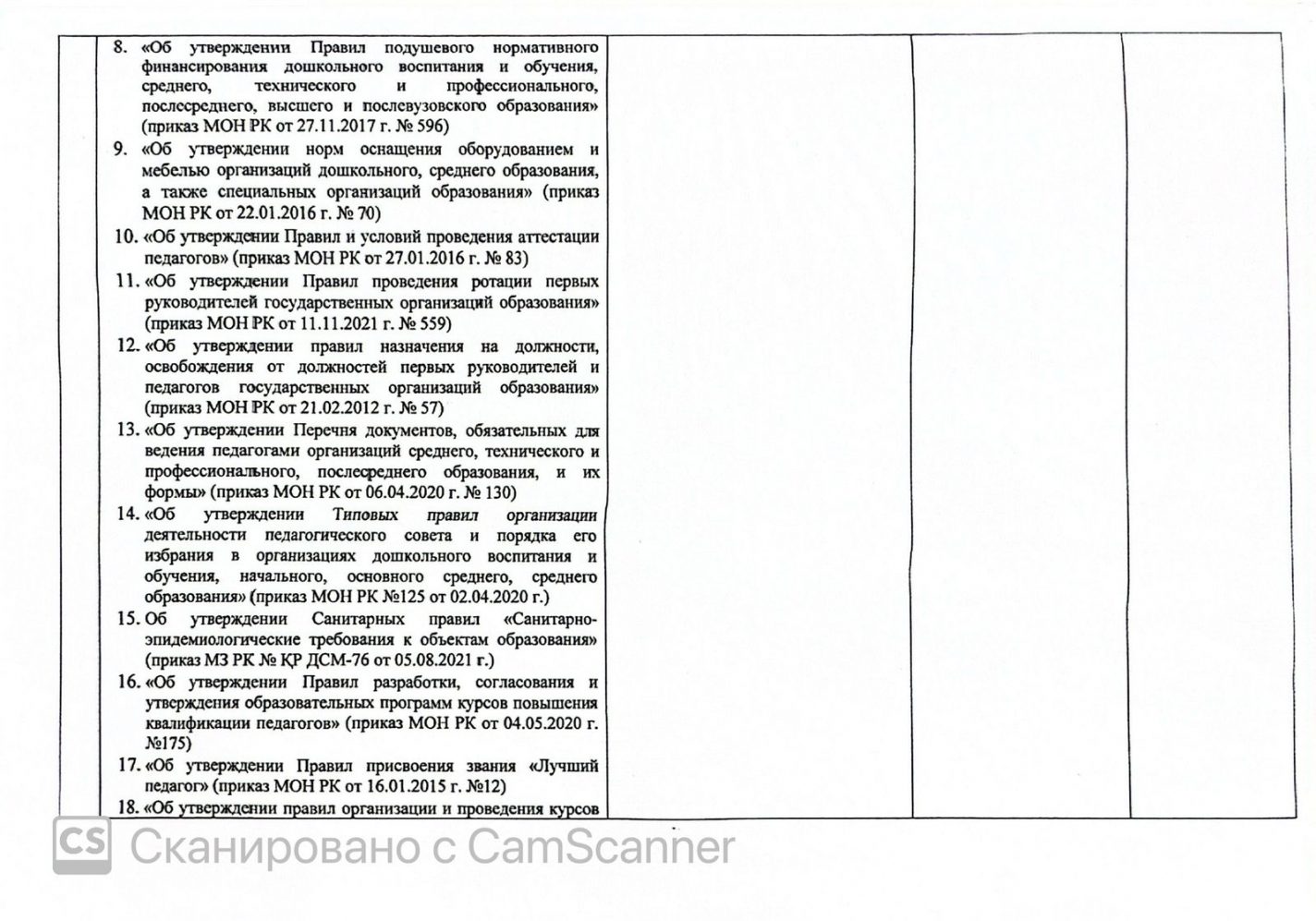 8. «Об утверждении Правил подушевого нормативного финансирования дошкольного воспитания и обучения, среднего, технического и профессионального, послесреднего, высшего и послевузовского образования» (приказ МОН РК от 27.11.2017 г. № 596)
9. «Об утверждении норм оснащения оборудованием и мебелью организаций дошкольного, среднего образования, а также специальных организаций образования» (приказ МОН РК от 22.01.2016 г. № 70)
10. «Об утверждении Правил и условий проведения аттестации педагогов» (приказ МОН РК от 27.01.2016 г. № 83)
11. «Об утверждении Правил проведения ротации первых руководителей государственных организаций образования» (приказ МОН РК от 11.11.2021 г. № 559)
12. «Об утверждении правил назначения на должности, освобождения от должностей первых руководителей и педагогов государственных организаций образования» (приказ МОН РК от 21.02.2012 г. № 57)
13. «Об утверждении Перечня документов, обязательных для ведения педагогами организаций среднего, технического и профессионального, послесреднего образования, и их формы» (приказ МОН РК от 06.04.2020 г. № 130)
14. «Об утверждении Типовых правил организации деятельности педагогического совета и порядка его избрания в организациях дошкольного воспитания и обучения, начального, основного среднего, среднего образования» (приказ МОН РК №125 от 02.04.2020 г.)
15. Об утверждении Санитарных правил «Санитарно-эпидемиологические требования к объектам образования» (приказ МЗ РК № ҚР ДСМ-76 от 05.08.2021 г.)
16. «Об утверждении Правил разработки, согласования и утверждения образовательных программ курсов повышения квалификации педагогов» (приказ МОН РК от 04.05.2020 г. №175)
17. «Об утверждении Правил присвоения звания «Лучший педагог» (приказ МОН РК от 16.01.2015 г. №12)
18. «Об утверждении правил организации и проведения курсов

CS Сканировано с CamScanner